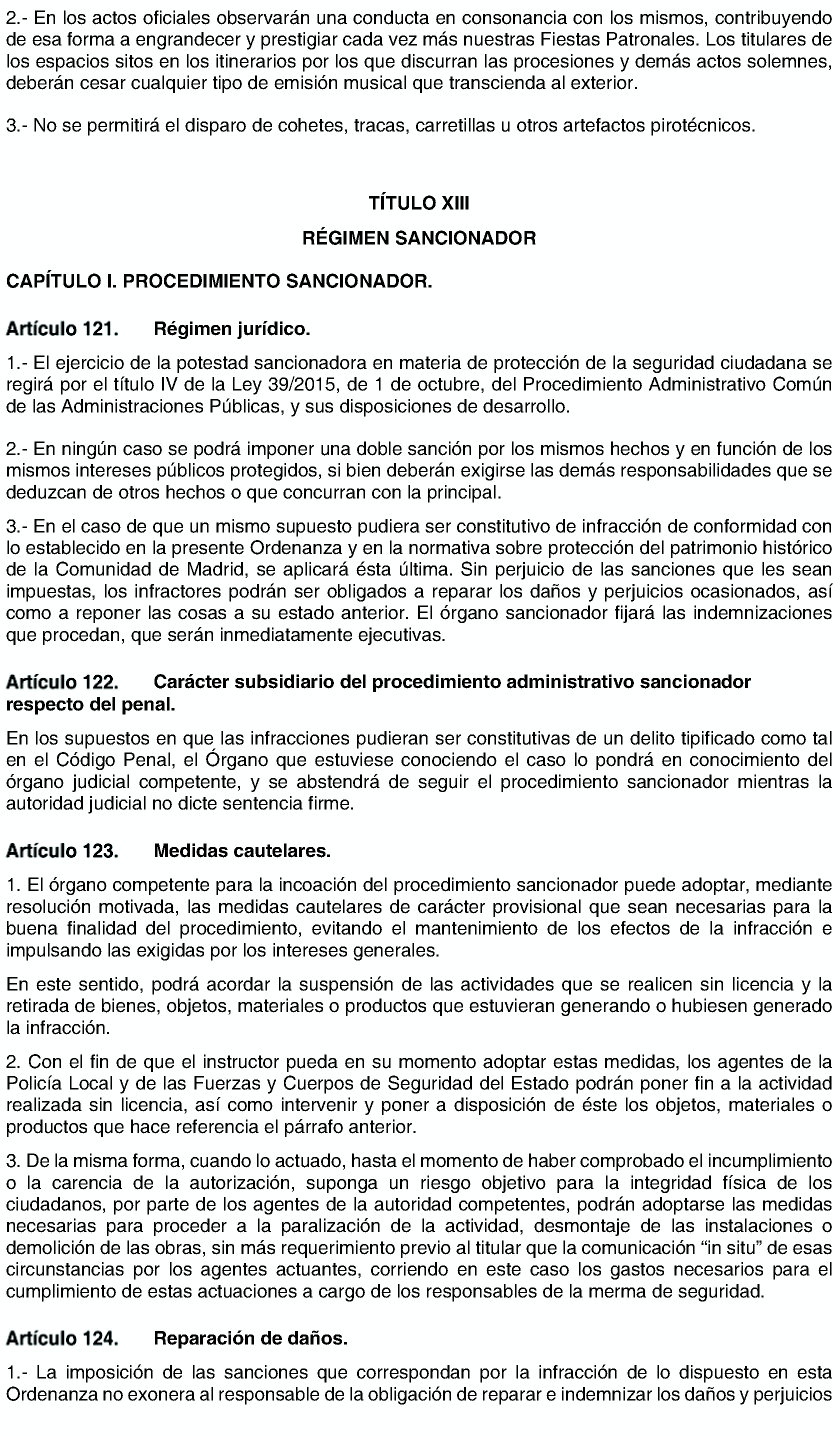 2.- En los actos oficiales observarán una conducta en consonancia con los mismos, contribuyendo de esa forma a engrandecer y prestigiar cada vez más nuestras Fiestas Patronales. Los titulares de los espacios sitos en los itinerarios por los que discurran las procesiones y demás actos solemnes, deberán cesar cualquier tipo de emisión musical que transcienda al exterior.

3.- No se permitirá el disparo de cohetes, tracas, carretillas u otros artefactos pirotécnicos.

TÍTULO XIII

RÉGIMEN SANCIONADOR

CAPÍTULO I. PROCEDIMIENTO SANCIONADOR.

Artículo 121. Régimen jurídico.

1.- El ejercicio de la potestad sancionadora en materia de protección de la seguridad ciudadana se regirá por el título IV de la Ley 39/2015, de 1 de octubre, del Procedimiento Administrativo Común de las Administraciones Públicas, y sus disposiciones de desarrollo.

2.- En ningún caso se podrá imponer una doble sanción por los mismos hechos y en función de los mismos intereses públicos protegidos, si bien deberán exigirse las demás responsabilidades que se deduzcan de otros hechos o que concurran con la principal.

3.- En el caso de que un mismo supuesto pudiera ser constitutivo de infracción de conformidad con lo establecido en la presente Ordenanza y en la normativa sobre protección del patrimonio histórico de la Comunidad de Madrid, se aplicará ésta última. Sin perjuicio de las sanciones que les sean impuestas, los infractores podrán ser obligados a reparar los daños y perjuicios ocasionados, así como a reponer las cosas a su estado anterior. El órgano sancionador fijará las indemnizaciones que procedan, que serán inmediatamente ejecutivas.

Artículo 122. Carácter subsidiario del procedimiento administrativo sancionador respecto del penal.

En los supuestos en que las infracciones pudieran ser constitutivas de un delito tipificado como tal en el Código Penal, el Órgano que estuviese conociendo el caso lo pondrá en conocimiento del órgano judicial competente, y se abstendrá de seguir el procedimiento sancionador mientras la autoridad judicial no dicte sentencia firme.

Artículo 123. Medidas cautelares.

1. El órgano competente para la incoación del procedimiento sancionador puede adoptar, mediante resolución motivada, las medidas cautelares de carácter provisional que sean necesarias para la buena finalidad del procedimiento, evitando el mantenimiento de los efectos de la infracción e impulsando las exigidas por los intereses generales.

En este sentido, podrá acordar la suspensión de las actividades que se realicen sin licencia y la retirada de bienes, objetos, materiales o productos que estuvieran generando o hubiesen generado la infracción.

2. Con el fin de que el instructor pueda en su momento adoptar estas medidas, los agentes de la Policía Local y de las Fuerzas y Cuerpos de Seguridad del Estado podrán poner fin a la actividad realizada sin licencia, así como intervenir y poner a disposición de éste los objetos, materiales o productos que hace referencia el párrafo anterior.

3. De la misma forma, cuando lo actuado, hasta el momento de haber comprobado el incumplimiento o la carencia de la autorización, suponga un riesgo objetivo para la integridad física de los ciudadanos, por parte de los agentes de la autoridad competentes, podrán adoptarse las medidas necesarias para proceder a la paralización de la actividad, desmontaje de las instalaciones o demolición de las obras, sin más requerimiento previo al titular que la comunicación “in situ” de esas circunstancias por los agentes actuantes, corriendo en este caso los gastos necesarios para el cumplimiento de estas actuaciones a cargo de los responsables de la merma de seguridad.

Artículo 124. Reparación de daños.

1.- La imposición de las sanciones que correspondan por la infracción de lo dispuesto en esta Ordenanza no exonera al responsable de la obligación de reparar e indemnizar los daños y perjuicios